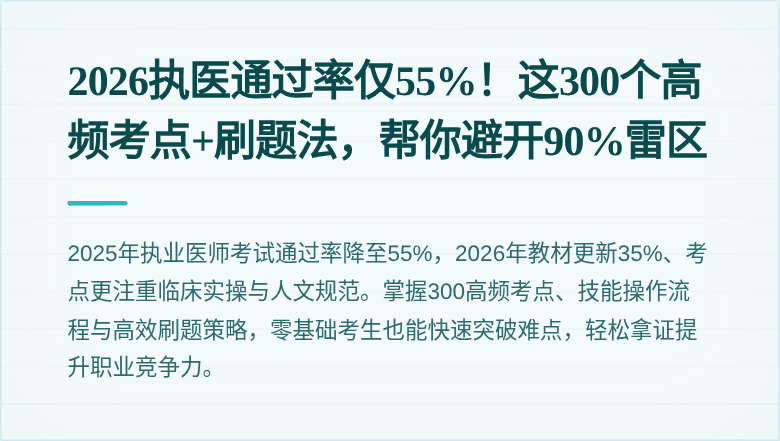 2026执医通过率仅55%！这300个高频考点+刷题法，帮你避开90%雷区

2025年执业医师考试通过率降至55%，2026年教材更新35%、考点更注重临床实操与人文规范。掌握300高频考点、技能操作流程与高效刷题策略，零基础考生也能快速突破难点，轻松拿证提升职业竞争力。